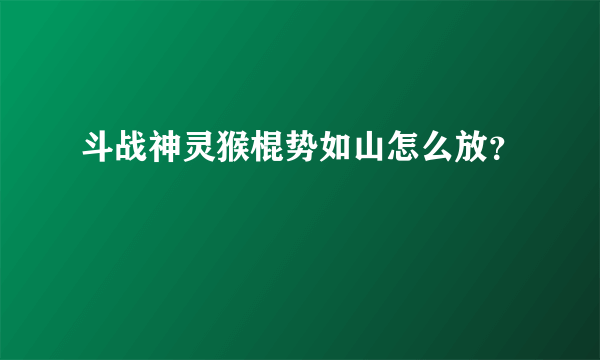 斗战神灵猴棍势如山怎么放?